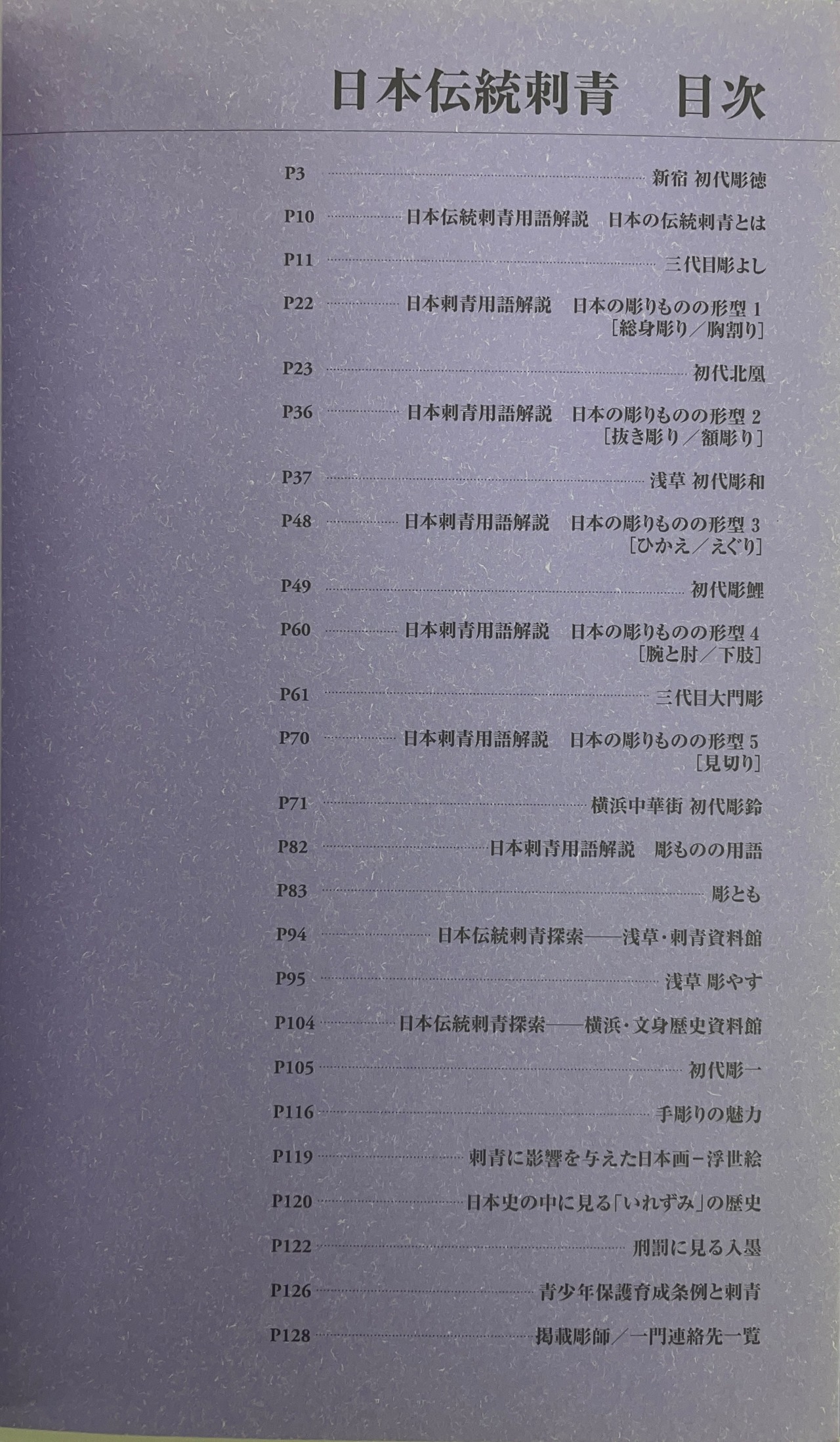 日本伝統刺青　目次

P3 新宿 初代彫徳

P10 日本伝統刺青用語解説　日本の伝統刺青とは

P11 三代目彫よし

P22 日本刺青用語解説　日本の彫りものの形型 1 ［総身彫り／胸割り］

P23 初代北凰

P36 日本刺青用語解説　日本の彫りものの形型 2 ［抜き彫り／額彫り］

P37 浅草 初代彫和

P48 日本刺青用語解説　日本の彫りものの形型 3 ［ひかえ／えぐり］

P49 初代彫鯉

P60 日本刺青用語解説　日本の彫りものの形型 4 ［腕と肘／下肢］

P61 三代目大門彫

P70 日本刺青用語解説　日本の彫りものの形型 5 ［見切り］

P71 横浜中華街 初代彫鈴

P82 日本刺青用語解説　彫ものの用語

P83 彫とも

P94 日本伝統刺青探索——浅草・刺青資料館

P95 浅草 彫やす

P104 日本伝統刺青探索——横浜・文身歴史資料館

P105 初代彫一

P116 手彫りの魅力

P119 刺青に影響を与えた日本画－浮世絵

P120 日本史の中に見る「いれずみ」の歴史

P122 刑罰に見る入墨

P126 青少年保護育成条例と刺青

P128 掲載彫師／一門連絡先一覧